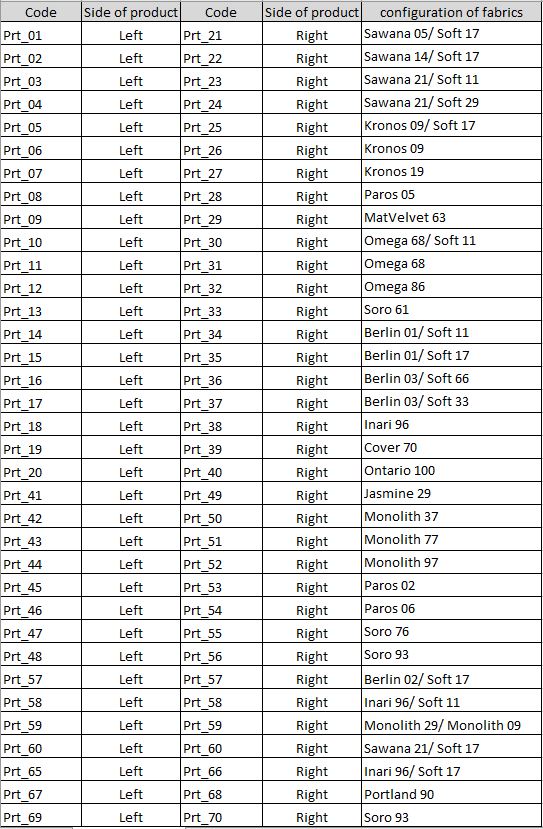 | Code | Side of product | Code | Side of product | configuration of fabrics |
|---|---|---|---|---|
| Prt_01 | Left | Prt_21 | Right | Sawana 05/ Soft 17 |
| Prt_02 | Left | Prt_22 | Right | Sawana 14/ Soft 17 |
| Prt_03 | Left | Prt_23 | Right | Sawana 21/ Soft 11 |
| Prt_04 | Left | Prt_24 | Right | Sawana 21/ Soft 29 |
| Prt_05 | Left | Prt_25 | Right | Kronos 09/ Soft 17 |
| Prt_06 | Left | Prt_26 | Right | Kronos 09 |
| Prt_07 | Left | Prt_27 | Right | Kronos 19 |
| Prt_08 | Left | Prt_28 | Right | Paros 05 |
| Prt_09 | Left | Prt_29 | Right | MatVelvet 63 |
| Prt_10 | Left | Prt_30 | Right | Omega 68/ Soft 11 |
| Prt_11 | Left | Prt_31 | Right | Omega 68 |
| Prt_12 | Left | Prt_32 | Right | Omega 86 |
| Prt_13 | Left | Prt_33 | Right | Soro 61 |
| Prt_14 | Left | Prt_34 | Right | Berlin 01/ Soft 11 |
| Prt_15 | Left | Prt_35 | Right | Berlin 01/ Soft 17 |
| Prt_16 | Left | Prt_36 | Right | Berlin 03/ Soft 66 |
| Prt_17 | Left | Prt_37 | Right | Berlin 03/ Soft 33 |
| Prt_18 | Left | Prt_38 | Right | Inari 96 |
| Prt_19 | Left | Prt_39 | Right | Cover 70 |
| Prt_20 | Left | Prt_40 | Right | Ontario 100 |
| Prt_41 | Left | Prt_49 | Right | Jasmine 29 |
| Prt_42 | Left | Prt_50 | Right | Monolith 37 |
| Prt_43 | Left | Prt_51 | Right | Monolith 77 |
| Prt_44 | Left | Prt_52 | Right | Monolith 97 |
| Prt_45 | Left | Prt_53 | Right | Paros 02 |
| Prt_46 | Left | Prt_54 | Right | Paros 06 |
| Prt_47 | Left | Prt_55 | Right | Soro 76 |
| Prt_48 | Left | Prt_56 | Right | Soro 93 |
| Prt_57 | Left | Prt_57 | Right | Berlin 02/ Soft 17 |
| Prt_58 | Left | Prt_58 | Right | Inari 96/ Soft 11 |
| Prt_59 | Left | Prt_59 | Right | Monolith 29/ Monolith 09 |
| Prt_60 | Left | Prt_60 | Right | Sawana 21/ Soft 17 |
| Prt_65 | Left | Prt_66 | Right | Inari 96/ Soft 17 |
| Prt_67 | Left | Prt_68 | Right | Portland 90 |
| Prt_69 | Left | Prt_70 | Right | Soro 93 |